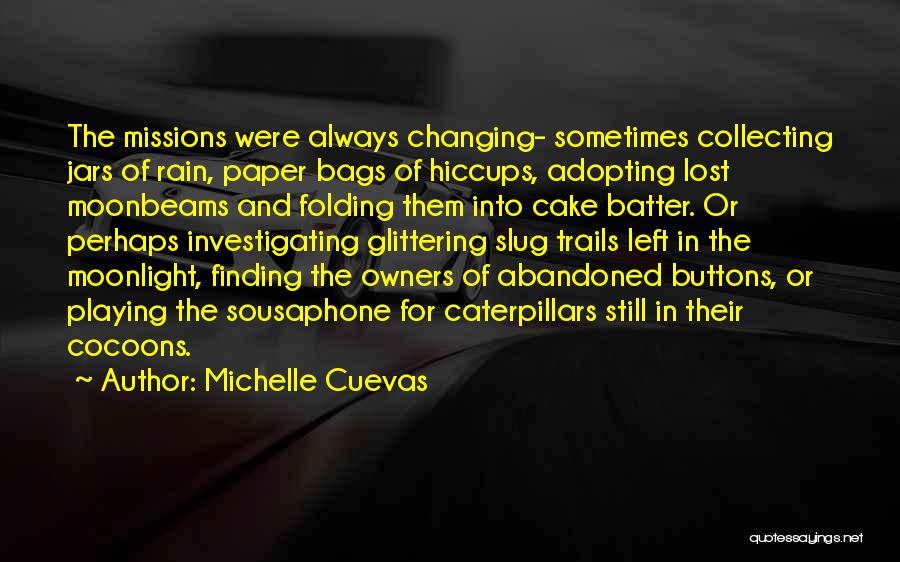 The missions were always changing- sometimes collecting jars of rain, paper bags of hiccups, adopting lost moonbeams and folding them into cake batter. Or perhaps investigating glittering slug trails left in the moonlight, finding the owners of abandoned buttons, or playing the sousaphone for caterpillars still in their cocoons.

~ Author: Michelle Cuevas

quotessayings.net